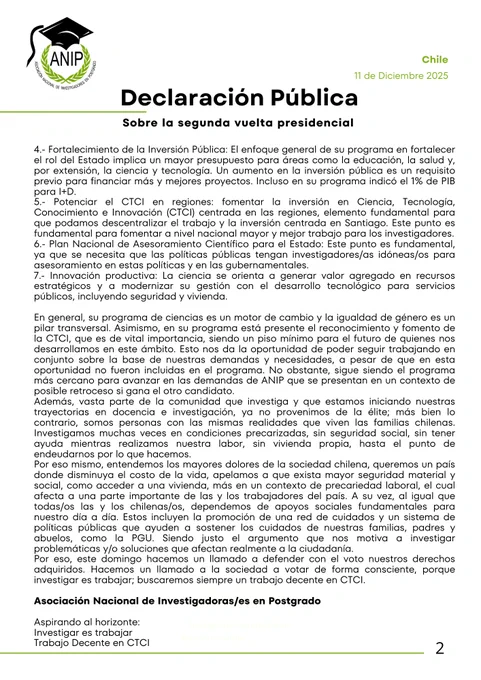 ANIP
ASOCIACIÓN NACIONAL DE INVESTIGADORES EN POSTGRADO

Chile
11 de Diciembre 2025

Declaración Pública

Sobre la segunda vuelta presidencial

4.- Fortalecimiento de la Inversión Pública: El enfoque general de su programa en fortalecer el rol del Estado implica un mayor presupuesto para áreas como la educación, la salud y, por extensión, la ciencia y tecnología. Un aumento en la inversión pública es un requisito previo para financiar más y mejores proyectos. Incluso en su programa indicó el 1% de PIB para I+D.
5.- Potenciar el CTCI en regiones: fomentar la inversión en Ciencia, Tecnología, Conocimiento e Innovación (CTCI) centrada en las regiones, elemento fundamental para que podamos descentralizar el trabajo y la inversión centrada en Santiago. Este punto es fundamental para fomentar a nivel nacional mayor y mejor trabajo para los investigadores.
6.- Plan Nacional de Asesoramiento Científico para el Estado: Este punto es fundamental, ya que se necesita que las políticas públicas tengan investigadores/as idóneas/os para asesoramiento en estas políticas y en las gubernamentales.
7.- Innovación productiva: La ciencia se orienta a generar valor agregado en recursos estratégicos y a modernizar su gestión con el desarrollo tecnológico para servicios públicos, incluyendo seguridad y vivienda.

En general, su programa de ciencias es un motor de cambio y la igualdad de género es un pilar transversal. Asimismo, en su programa está presente el reconocimiento y fomento de la CTCI, que es de vital importancia, siendo un piso mínimo para el futuro de quienes nos desarrollamos en este ámbito. Esto nos da la oportunidad de poder seguir trabajando en conjunto sobre la base de nuestras demandas y necesidades, a pesar de que en esta oportunidad no fueron incluidas en el programa. No obstante, sigue siendo el programa más cercano para avanzar en las demandas de ANIP que se presentan en un contexto de posible retroceso si gana el otro candidato.
Además, vasta parte de la comunidad que investiga y que estamos iniciando nuestras trayectorias en docencia e investigación, ya no provenimos de la élite; más bien lo contrario, somos personas con las mismas realidades que viven las familias chilenas. Investigamos muchas veces en condiciones precarizadas, sin seguridad social, sin tener ayuda mientras realizamos nuestra labor, sin vivienda propia, hasta el punto de endeudarnos por lo que hacemos.
Por eso mismo, entendemos los mayores dolores de la sociedad chilena, queremos un país donde disminuya el costo de la vida, apelamos a que exista mayor seguridad material y social, como acceder a una vivienda, más en un contexto de precariedad laboral, el cual afecta a una parte importante de las y los trabajadores del país. A su vez, al igual que todas/os las y los chilenas/os, dependemos de apoyos sociales fundamentales para nuestro día a día. Estos incluyen la promoción de una red de cuidados y un sistema de políticas públicas que ayuden a sostener los cuidados de nuestras familias, padres y abuelos, como la PGU. Siendo justo el argumento que nos motiva a investigar problemáticas y/o soluciones que afectan realmente a la ciudadanía.
Por eso, este domingo hacemos un llamado a defender con el voto nuestros derechos adquiridos. Hacemos un llamado a la sociedad a votar de forma consciente, porque investigar es trabajar; buscaremos siempre un trabajo decente en CTCI.

Asociación Nacional de Investigadoras/es en Postgrado

Aspirando al horizonte:
Investigar es trabajar
Trabajo Decente en CTCI

2